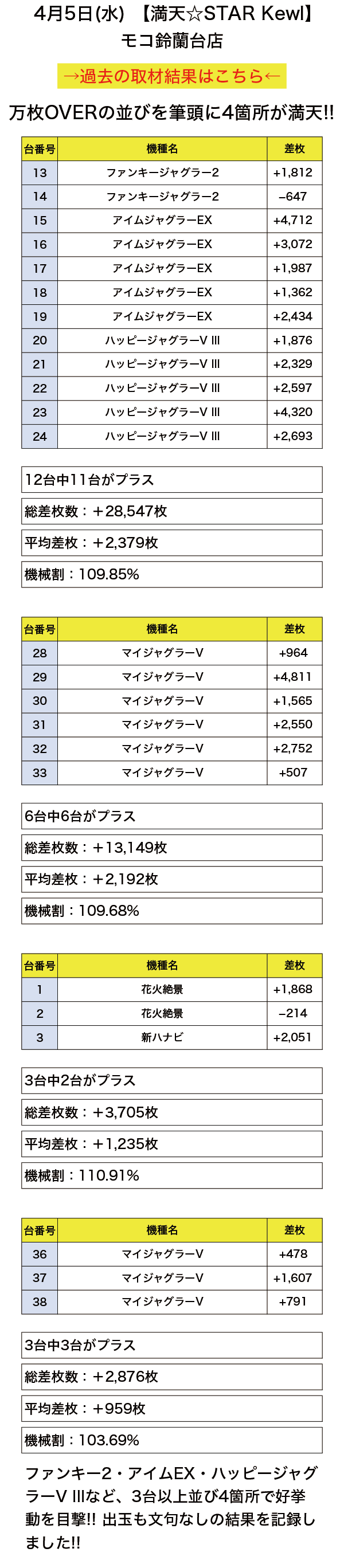 4月5日(水) 【満天☆STAR Kewl】
モコ鈴蘭台店

→過去の取材結果はこちら←

万枚OVERの並びを筆頭に4箇所が満天!!

| 台番号 | 機種名 | 差枚 |
|---|---|---|
| 13 | ファンキージャグラー2 | +1,812 |
| 14 | ファンキージャグラー2 | −647 |
| 15 | アイムジャグラーEX | +4,712 |
| 16 | アイムジャグラーEX | +3,072 |
| 17 | アイムジャグラーEX | +1,987 |
| 18 | アイムジャグラーEX | +1,362 |
| 19 | アイムジャグラーEX | +2,434 |
| 20 | ハッピージャグラーV III | +1,876 |
| 21 | ハッピージャグラーV III | +2,329 |
| 22 | ハッピージャグラーV III | +2,597 |
| 23 | ハッピージャグラーV III | +4,320 |
| 24 | ハッピージャグラーV III | +2,693 |

12台中11台がプラス

総差枚数：＋28,547枚

平均差枚：＋2,379枚

機械割：109.85%

| 台番号 | 機種名 | 差枚 |
|---|---|---|
| 28 | マイジャグラーV | +964 |
| 29 | マイジャグラーV | +4,811 |
| 30 | マイジャグラーV | +1,565 |
| 31 | マイジャグラーV | +2,550 |
| 32 | マイジャグラーV | +2,752 |
| 33 | マイジャグラーV | +507 |

6台中6台がプラス

総差枚数：＋13,149枚

平均差枚：＋2,192枚

機械割：109.68%

| 台番号 | 機種名 | 差枚 |
|---|---|---|
| 1 | 花火絶景 | +1,868 |
| 2 | 花火絶景 | −214 |
| 3 | 新ハナビ | +2,051 |

3台中2台がプラス

総差枚数：＋3,705枚

平均差枚：＋1,235枚

機械割：110.91%

| 台番号 | 機種名 | 差枚 |
|---|---|---|
| 36 | マイジャグラーV | +478 |
| 37 | マイジャグラーV | +1,607 |
| 38 | マイジャグラーV | +791 |

3台中3台がプラス

総差枚数：＋2,876枚

平均差枚：＋959枚

機械割：103.69%

ファンキー2・アイムEX・ハッピージャグラーV IIIなど、3台以上並び4箇所で好挙動を目撃!! 出玉も文句なしの結果を記録しました!!